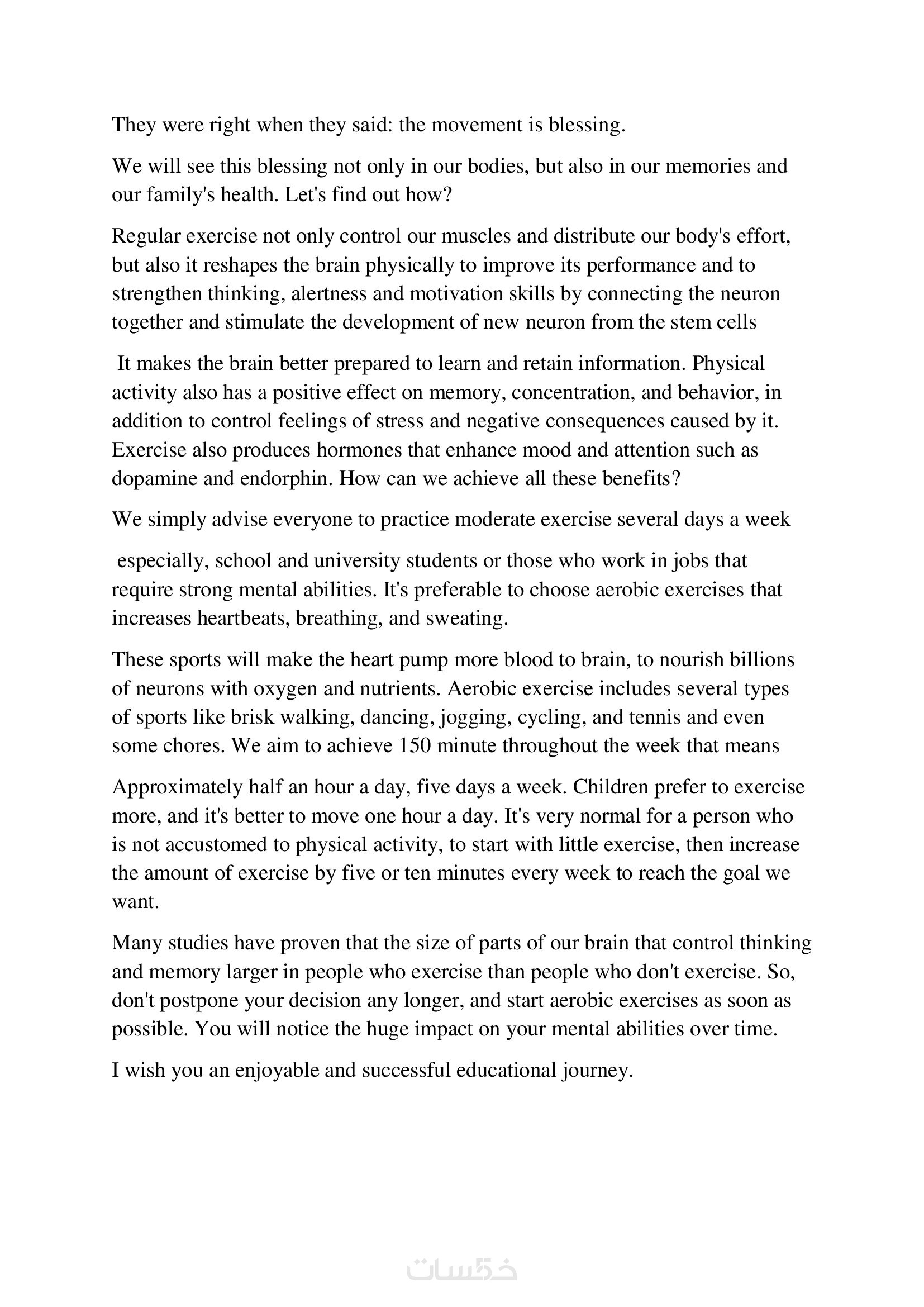 They were right when they said: the movement is blessing.

We will see this blessing not only in our bodies, but also in our memories and our family's health. Let's find out how?

Regular exercise not only control our muscles and distribute our body's effort, but also it reshapes the brain physically to improve its performance and to strengthen thinking, alertness and motivation skills by connecting the neuron together and stimulate the development of new neuron from the stem cells

It makes the brain better prepared to learn and retain information. Physical activity also has a positive effect on memory, concentration, and behavior, in addition to control feelings of stress and negative consequences caused by it. Exercise also produces hormones that enhance mood and attention such as dopamine and endorphin. How can we achieve all these benefits?

We simply advise everyone to practice moderate exercise several days a week

especially, school and university students or those who work in jobs that require strong mental abilities. It's preferable to choose aerobic exercises that increases heartbeats, breathing, and sweating.

These sports will make the heart pump more blood to brain, to nourish billions of neurons with oxygen and nutrients. Aerobic exercise includes several types of sports like brisk walking, dancing, jogging, cycling, and tennis and even some chores. We aim to achieve 150 minute throughout the week that means

Approximately half an hour a day, five days a week. Children prefer to exercise more, and it's better to move one hour a day. It's very normal for a person who is not accustomed to physical activity, to start with little exercise, then increase the amount of exercise by five or ten minutes every week to reach the goal we want.

Many studies have proven that the size of parts of our brain that control thinking and memory larger in people who exercise than people who don't exercise. So, don't postpone your decision any longer, and start aerobic exercises as soon as possible. You will notice the huge impact on your mental abilities over time.

I wish you an enjoyable and successful educational journey.

خمسات